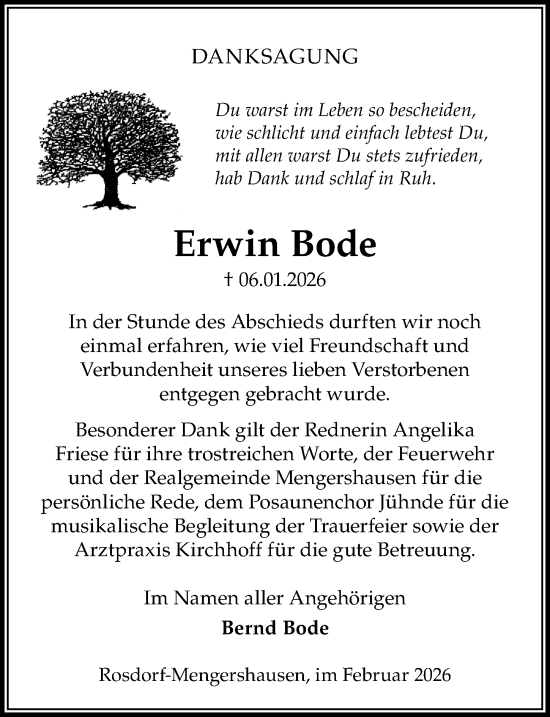 DANKSAGUNG

Du warst im Leben so bescheiden,
wie schlicht und einfach lebtest Du,
mit allen warst Du stets zufrieden,
hab Dank und schlaf in Ruh.

Erwin Bode

† 06.01.2026

In der Stunde des Abschieds durften wir noch einmal erfahren, wie viel Freundschaft und Verbundenheit unseres lieben Verstorbenen entgegen gebracht wurde.

Besonderer Dank gilt der Rednerin Angelika Friese für ihre trostreichen Worte, der Feuerwehr und der Realgemeinde Mengershausen für die persönliche Rede, dem Posaunenchor Jühnde für die musikalische Begleitung der Trauerfeier sowie der Arztpraxis Kirchhoff für die gute Betreuung.

Im Namen aller Angehörigen
Bernd Bode

Rosdorf-Mengershausen, im Februar 2026